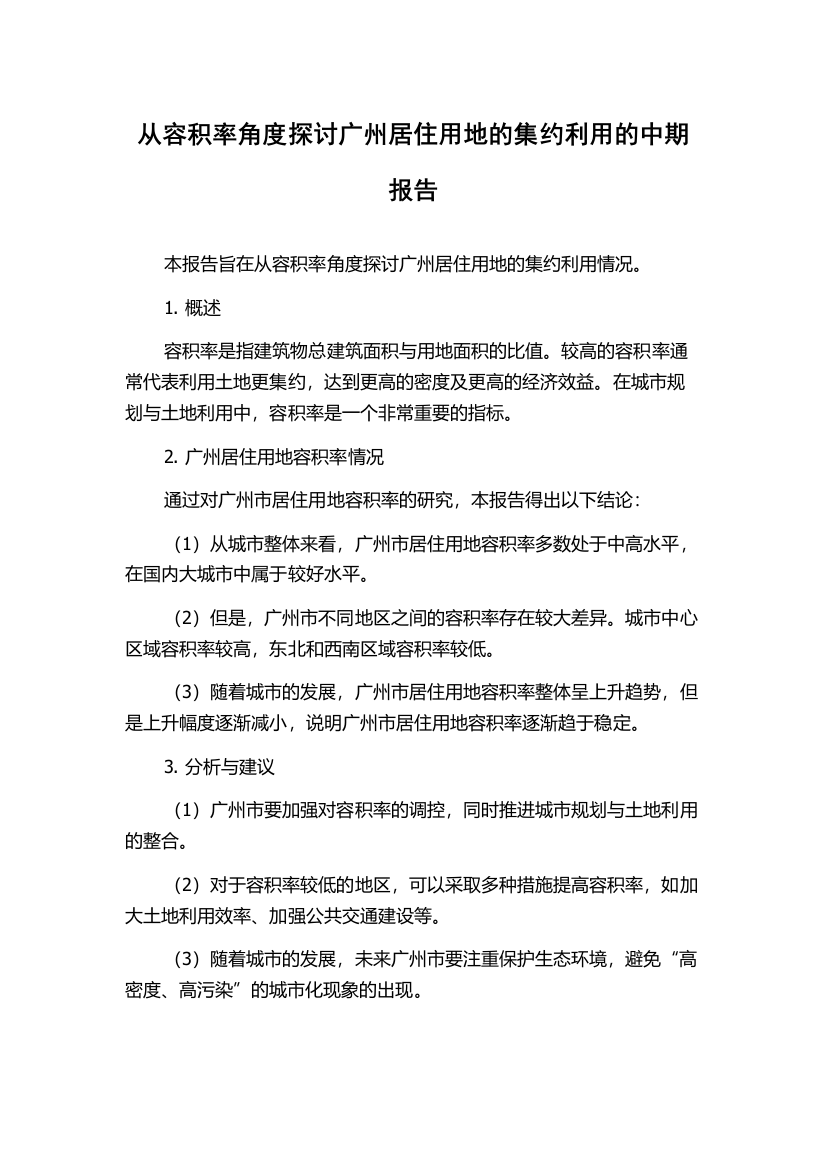 从容积率角度探讨广州居住用地的集约利用的中期报告

本报告旨在从容积率角度探讨广州居住用地的集约利用情况。

1. 概述

容积率是指建筑物总建筑面积与用地面积的比值。较高的容积率通常代表利用土地更集约，达到更高的密度及更高的经济效益。在城市规划与土地利用中，容积率是一个非常重要的指标。

2. 广州居住用地容积率情况

通过对广州市居住用地容积率的研究，本报告得出以下结论：

（1）从城市整体来看，广州市居住用地容积率多数处于中高水平，在国内大城市中属于较好水平。

（2）但是，广州市不同地区之间的容积率存在较大差异。城市中心区域容积率较高，东北和西南区域容积率较低。

（3）随着城市的发展，广州市居住用地容积率整体呈上升趋势，但是上升幅度逐渐减小，说明广州市居住用地容积率逐渐趋于稳定。

3. 分析与建议

（1）广州市要加强对容积率的调控，同时推进城市规划与土地利用的整合。

（2）对于容积率较低的地区，可以采取多种措施提高容积率，如加大土地利用效率、加强公共交通建设等。

（3）随着城市的发展，未来广州市要注重保护生态环境，避免“高密度、高污染”的城市化现象的出现。